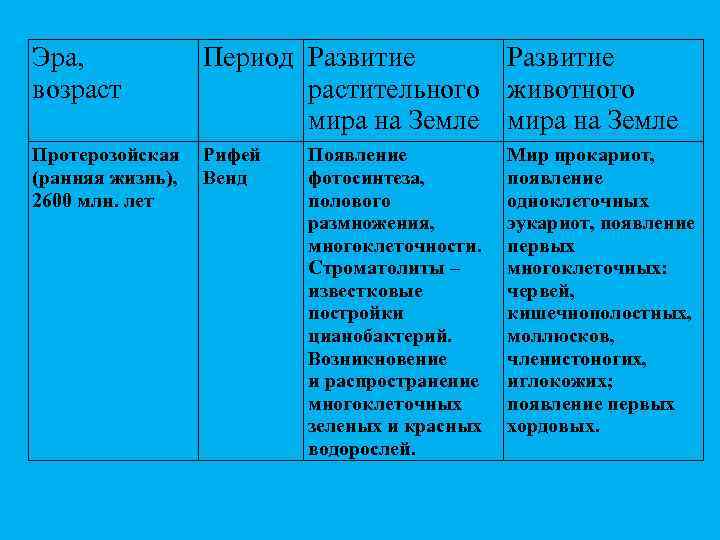 | Эра, возраст | Период | Развитие растительного мира на Земле | Развитие животного мира на Земле |
|---|---|---|---|
| Протерозойская (ранняя жизнь), 2600 млн. лет | Рифей Венд | Появление фотосинтеза, полового размножения, многоклеточности. Строматолиты – известковые постройки цианобактерий. Возникновение и распространение многоклеточных зеленых и красных водорослей. | Мир прокариот, появление одноклеточных эукариот, появление первых многоклеточных: червей, кишечнополостных, моллюсков, членистоногих, иглокожих; появление первых хордовых. |